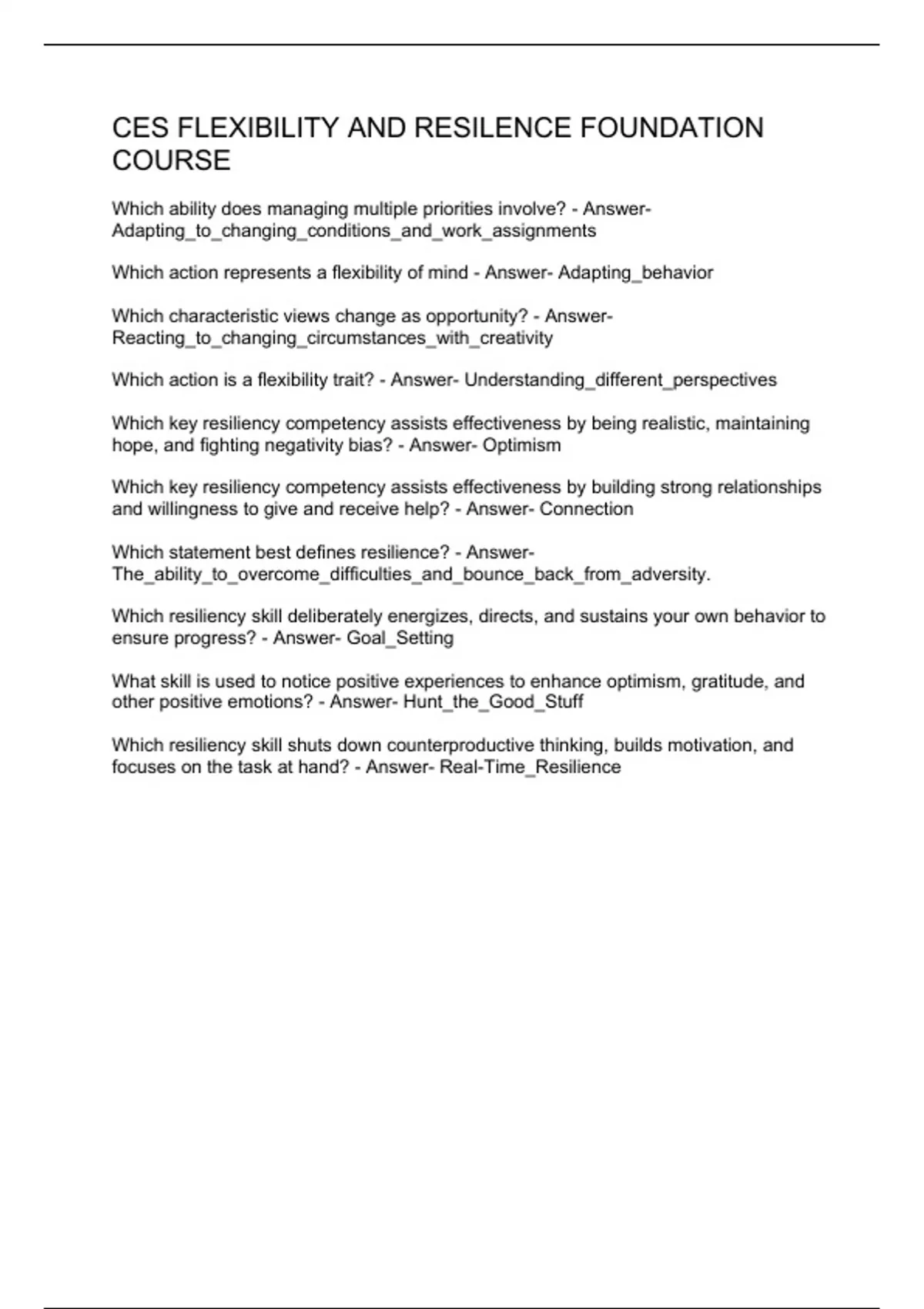 CES FLEXIBILITY AND RESILENCE FOUNDATION COURSE

Which ability does managing multiple priorities involve? - Answer- Adapting_to_changing_conditions_and_work_assignments

Which action represents a flexibility of mind - Answer- Adapting_behavior

Which characteristic views change as opportunity? - Answer- Reacting_to_changing_circumstances_with_creativity

Which action is a flexibility trait? - Answer- Understanding_different_perspectives

Which key resiliency competency assists effectiveness by being realistic, maintaining hope, and fighting negativity bias? - Answer- Optimism

Which key resiliency competency assists effectiveness by building strong relationships and willingness to give and receive help? - Answer- Connection

Which statement best defines resilience? - Answer- The_ability_to_overcome_difficulties_and_bounce_back_from_adversity.

Which resiliency skill deliberately energizes, directs, and sustains your own behavior to ensure progress? - Answer- Goal_Setting

What skill is used to notice positive experiences to enhance optimism, gratitude, and other positive emotions? - Answer- Hunt_the_Good_Stuff

Which resiliency skill shuts down counterproductive thinking, builds motivation, and focuses on the task at hand? - Answer- Real-Time_Resilience